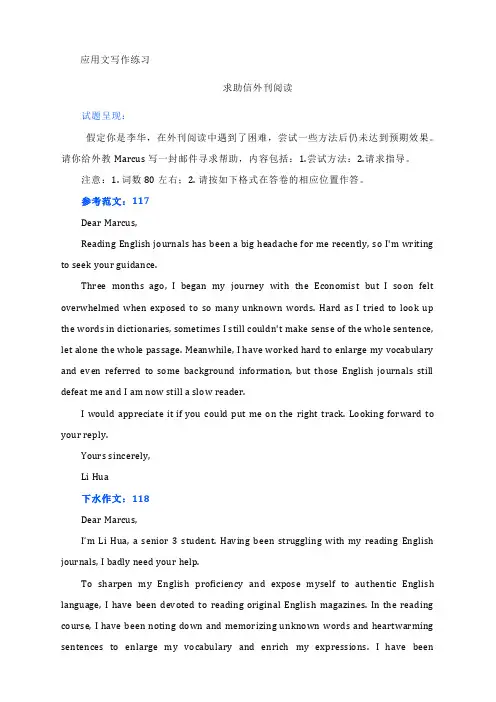 应用文写作练习

求助信外刊阅读

试题呈现：

假定你是李华，在外刊阅读中遇到了困难，尝试一些方法后仍未达到预期效果。请你给外教 Marcus 写一封邮件寻求帮助，内容包括：1.尝试方法；2.请求指导。

注意：1. 词数 80 左右；2. 请按如下格式在答卷的相应位置作答。

参考范文：117

Dear Marcus,

Reading English journals has been a big headache for me recently, so I'm writing to seek your guidance.

Three months ago, I began my journey with the Economist but I soon felt overwhelmed when exposed to so many unknown words. Hard as I tried to look up the words in dictionaries, sometimes I still couldn't make sense of the whole sentence, let alone the whole passage. Meanwhile, I have worked hard to enlarge my vocabulary and even referred to some background information, but those English journals still defeat me and I am now still a slow reader.

I would appreciate it if you could put me on the right track. Looking forward to your reply.

Yours sincerely,

Li Hua

下水作文：118

Dear Marcus,

I'm Li Hua, a senior 3 student. Having been struggling with my reading English journals, I badly need your help.

To sharpen my English proficiency and expose myself to authentic English language, I have been devoted to reading original English magazines. In the reading course, I have been noting down and memorizing unknown words and heartwarming sentences to enlarge my vocabulary and enrich my expressions. I have been